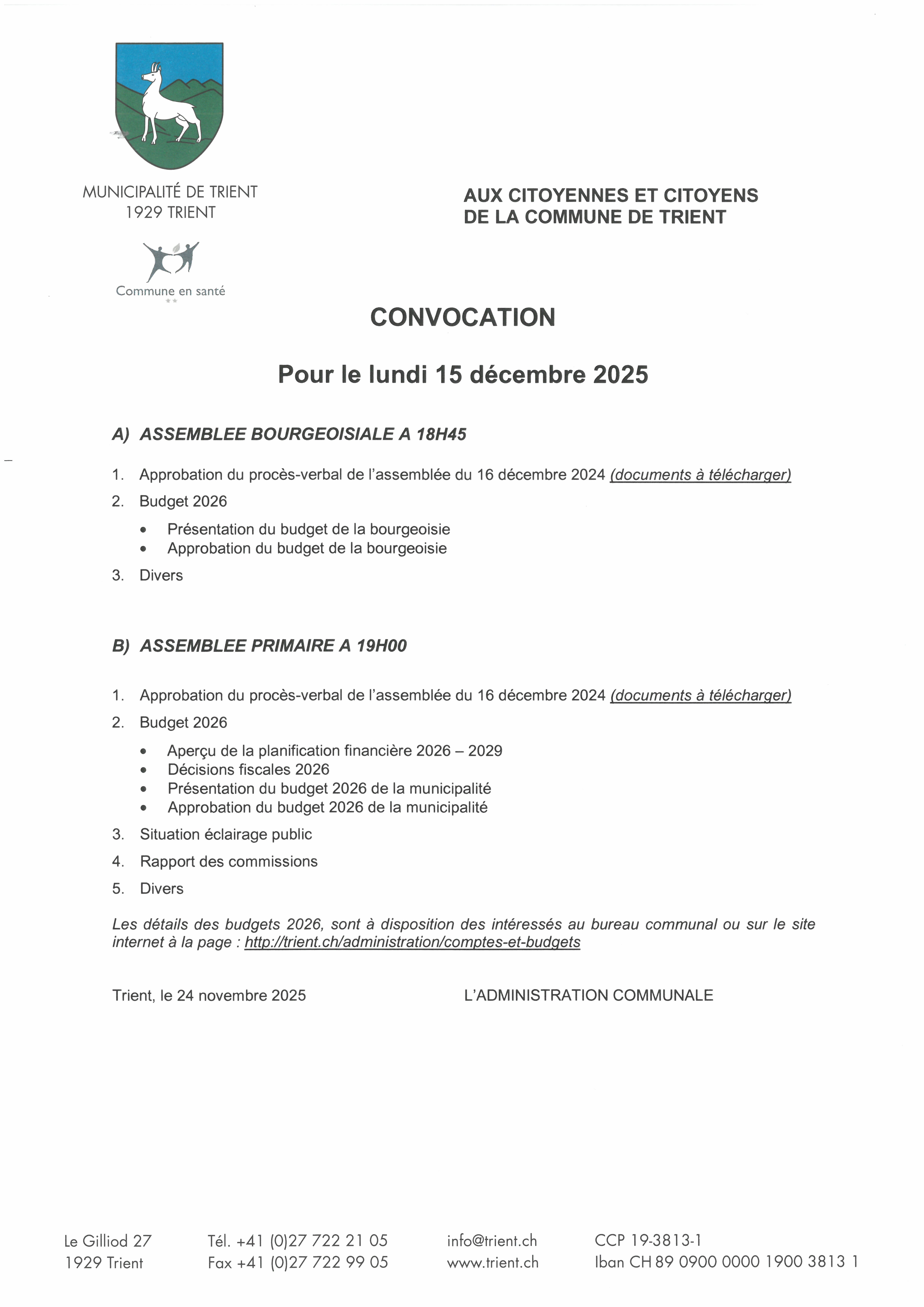 MUNICIPALITÉ DE TRIENT
1929 TRIENT

Commune en santé

AUX CITOYENNES ET CITOYENS
DE LA COMMUNE DE TRIENT

CONVOCATION

Pour le lundi 15 décembre 2025

A) ASSEMBLEE BOURGEOISIALE A 18H45

1. Approbation du procès-verbal de l'assemblée du 16 décembre 2024 (documents à télécharger)
2. Budget 2026
• Présentation du budget de la bourgeoisie
• Approbation du budget de la bourgeoisie
3. Divers

B) ASSEMBLEE PRIMAIRE A 19H00

1. Approbation du procès-verbal de l'assemblée du 16 décembre 2024 (documents à télécharger)
2. Budget 2026
• Aperçu de la planification financière 2026 – 2029
• Décisions fiscales 2026
• Présentation du budget 2026 de la municipalité
• Approbation du budget 2026 de la municipalité
3. Situation éclairage public
4. Rapport des commissions
5. Divers

Les détails des budgets 2026, sont à disposition des intéressés au bureau communal ou sur le site internet à la page : http://trient.ch/administration/comptes-et-budgets

Trient, le 24 novembre 2025

L'ADMINISTRATION COMMUNALE

Le Gilliod 27
1929 Trient

Tél. +41 (0)27 722 21 05
Fax +41 (0)27 722 99 05

info@trient.ch
www.trient.ch

CCP 19-3813-1
Iban CH 89 0900 0000 1900 3813 1